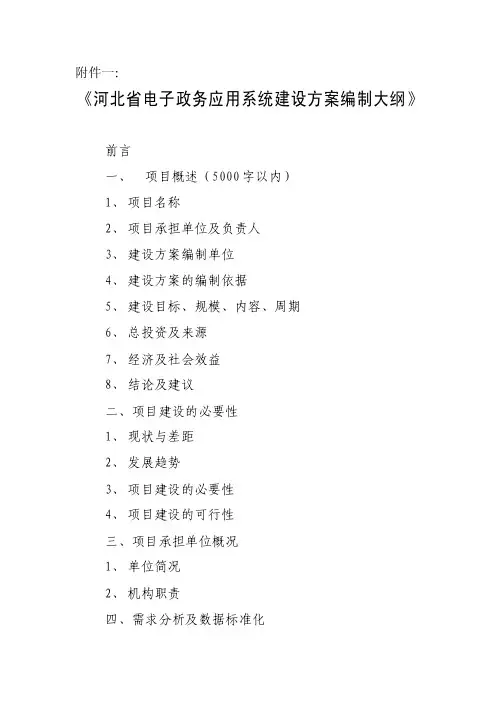 附件一:

《河北省电子政务应用系统建设方案编制大纲》

前言

一、 项目概述（5000字以内）

1、项目名称

2、项目承担单位及负责人

3、建设方案编制单位

4、建设方案的编制依据

5、建设目标、规模、内容、周期

6、总投资及来源

7、经济及社会效益

8、结论及建议

二、项目建设的必要性

1、现状与差距

2、发展趋势

3、项目建设的必要性

4、项目建设的可行性

三、项目承担单位概况

1、单位简况

2、机构职责

四、需求分析及数据标准化